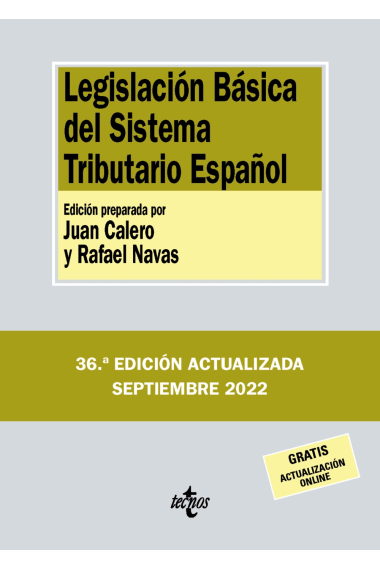 Legislación Básica del Sistema Tributario Español

Edición preparada por
Juan Calero
y Rafael Navas

36.ª EDICIÓN ACTUALIZADA
SEPTIEMBRE 2022

GRATIS
ACTUALIZACIÓN ONLINE

tecnos